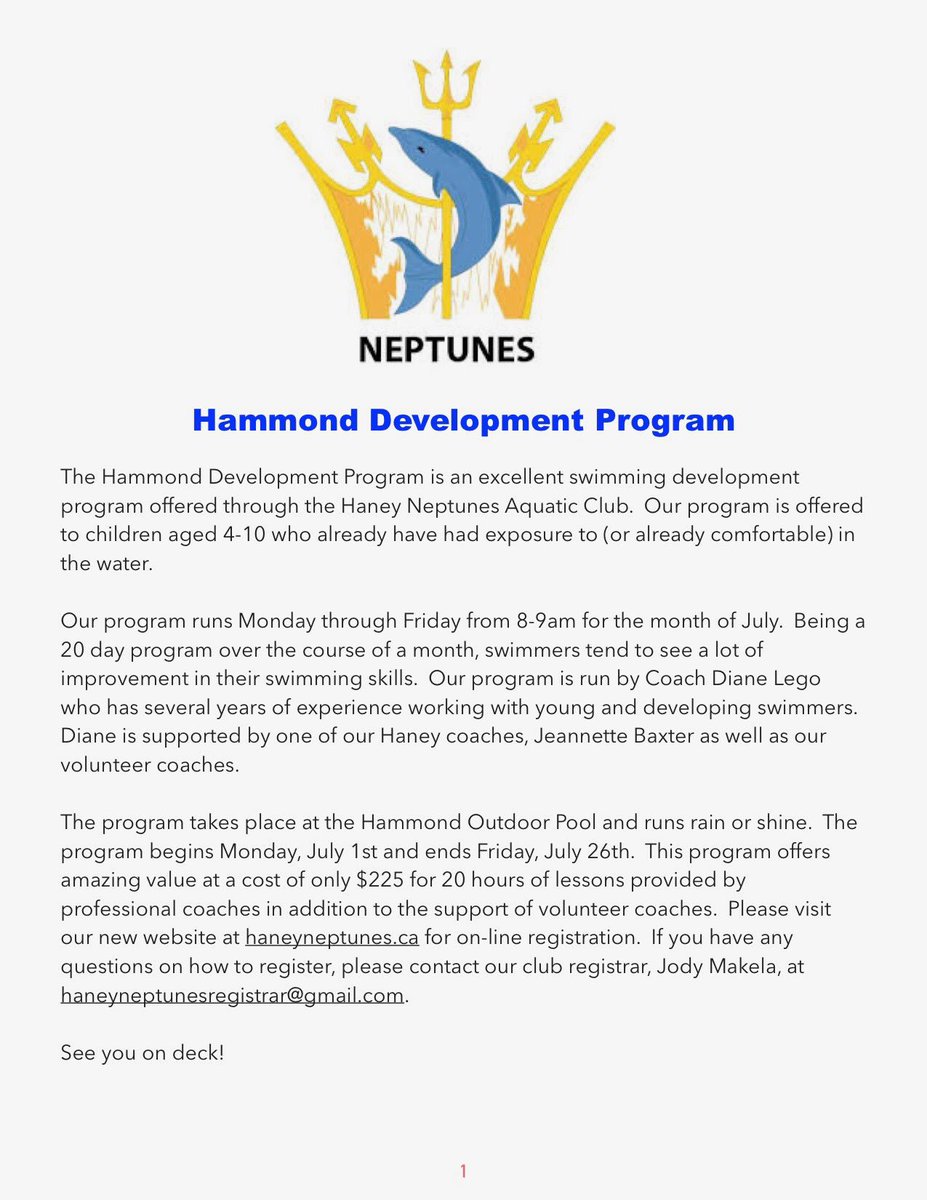 NEPTUNES

Hammond Development Program

The Hammond Development Program is an excellent swimming development program offered through the Haney Neptunes Aquatic Club. Our program is offered to children aged 4-10 who already have had exposure to (or already comfortable) in the water.

Our program runs Monday through Friday from 8-9am for the month of July. Being a 20 day program over the course of a month, swimmers tend to see a lot of improvement in their swimming skills. Our program is run by Coach Diane Lego who has several years of experience working with young and developing swimmers. Diane is supported by one of our Haney coaches, Jeannette Baxter as well as our volunteer coaches.

The program takes place at the Hammond Outdoor Pool and runs rain or shine. The program begins Monday, July 1st and ends Friday, July 26th. This program offers amazing value at a cost of only $225 for 20 hours of lessons provided by professional coaches in addition to the support of volunteer coaches. Please visit our new website at haneyneptunes.ca for on-line registration. If you have any questions on how to register, please contact our club registrar, Jody Makela, at haneyneptunesregistrar@gmail.com.

See you on deck!

1